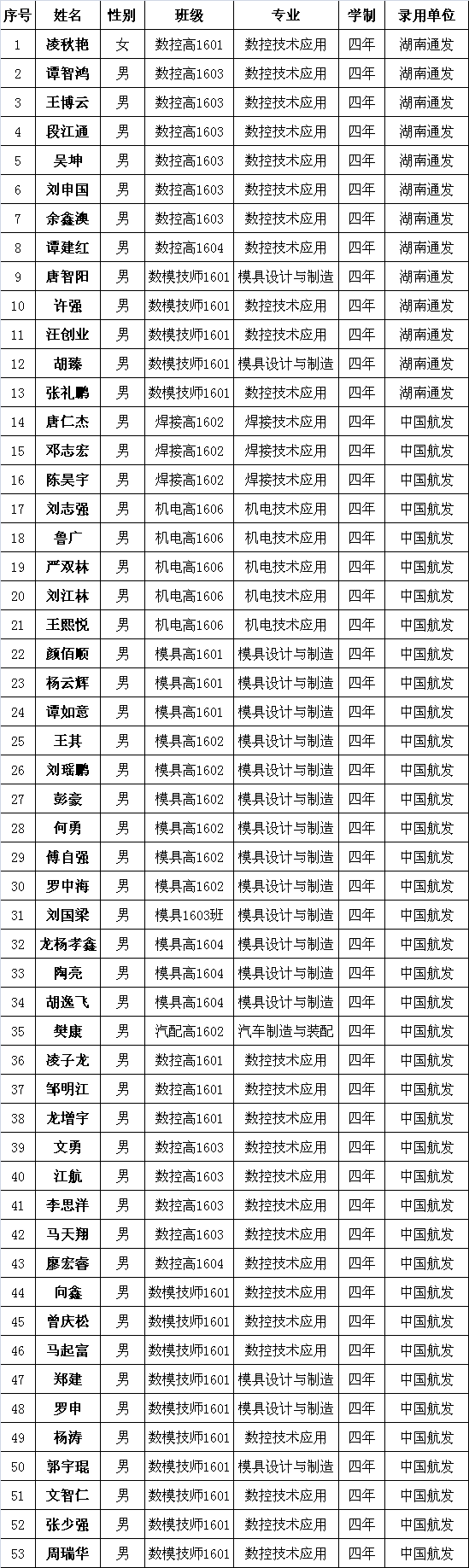 | 序号 | 姓名 | 性别 | 班级 | 专业 | 学制 | 录用单位 |
|---|---|---|---|---|---|---|
| 1 | 凌秋艳 | 女 | 数控高1601 | 数控技术应用 | 四年 | 湖南通发 |
| 2 | 谭智鸿 | 男 | 数控高1603 | 数控技术应用 | 四年 | 湖南通发 |
| 3 | 王博云 | 男 | 数控高1603 | 数控技术应用 | 四年 | 湖南通发 |
| 4 | 段江通 | 男 | 数控高1603 | 数控技术应用 | 四年 | 湖南通发 |
| 5 | 吴坤 | 男 | 数控高1603 | 数控技术应用 | 四年 | 湖南通发 |
| 6 | 刘申国 | 男 | 数控高1603 | 数控技术应用 | 四年 | 湖南通发 |
| 7 | 余鑫澳 | 男 | 数控高1603 | 数控技术应用 | 四年 | 湖南通发 |
| 8 | 谭建红 | 男 | 数控高1604 | 数控技术应用 | 四年 | 湖南通发 |
| 9 | 唐智阳 | 男 | 数模技师1601 | 模具设计与制造 | 四年 | 湖南通发 |
| 10 | 许强 | 男 | 数模技师1601 | 数控技术应用 | 四年 | 湖南通发 |
| 11 | 汪创业 | 男 | 数模技师1601 | 数控技术应用 | 四年 | 湖南通发 |
| 12 | 胡臻 | 男 | 数模技师1601 | 模具设计与制造 | 四年 | 湖南通发 |
| 13 | 张礼鹏 | 男 | 数模技师1601 | 数控技术应用 | 四年 | 湖南通发 |
| 14 | 唐仁杰 | 男 | 焊接高1602 | 焊接技术应用 | 四年 | 中国航发 |
| 15 | 邓志宏 | 男 | 焊接高1602 | 焊接技术应用 | 四年 | 中国航发 |
| 16 | 陈昊宇 | 男 | 焊接高1602 | 焊接技术应用 | 四年 | 中国航发 |
| 17 | 刘志强 | 男 | 机电高1606 | 机电技术应用 | 四年 | 中国航发 |
| 18 | 鲁广 | 男 | 机电高1606 | 机电技术应用 | 四年 | 中国航发 |
| 19 | 严双林 | 男 | 机电高1606 | 机电技术应用 | 四年 | 中国航发 |
| 20 | 刘江林 | 男 | 机电高1606 | 机电技术应用 | 四年 | 中国航发 |
| 21 | 王熙悦 | 男 | 机电高1606 | 机电技术应用 | 四年 | 中国航发 |
| 22 | 颜佰顺 | 男 | 模具高1601 | 模具设计与制造 | 四年 | 中国航发 |
| 23 | 杨云辉 | 男 | 模具高1601 | 模具设计与制造 | 四年 | 中国航发 |
| 24 | 谭如意 | 男 | 模具高1601 | 模具设计与制造 | 四年 | 中国航发 |
| 25 | 王其 | 男 | 模具高1602 | 模具设计与制造 | 四年 | 中国航发 |
| 26 | 刘瑶鹏 | 男 | 模具高1602 | 模具设计与制造 | 四年 | 中国航发 |
| 27 | 彭豪 | 男 | 模具高1602 | 模具设计与制造 | 四年 | 中国航发 |
| 28 | 何勇 | 男 | 模具高1602 | 模具设计与制造 | 四年 | 中国航发 |
| 29 | 傅自强 | 男 | 模具高1602 | 模具设计与制造 | 四年 | 中国航发 |
| 30 | 罗中海 | 男 | 模具高1602 | 模具设计与制造 | 四年 | 中国航发 |
| 31 | 刘国梁 | 男 | 模具1603班 | 模具设计与制造 | 四年 | 中国航发 |
| 32 | 龙杨孝鑫 | 男 | 模具高1604 | 模具设计与制造 | 四年 | 中国航发 |
| 33 | 陶亮 | 男 | 模具高1604 | 模具设计与制造 | 四年 | 中国航发 |
| 34 | 胡逸飞 | 男 | 模具高1604 | 模具设计与制造 | 四年 | 中国航发 |
| 35 | 樊康 | 男 | 汽配高1602 | 汽车制造与装配 | 四年 | 中国航发 |
| 36 | 凌子龙 | 男 | 数控高1601 | 数控技术应用 | 四年 | 中国航发 |
| 37 | 邹明江 | 男 | 数控高1601 | 数控技术应用 | 四年 | 中国航发 |
| 38 | 龙增宇 | 男 | 数控高1601 | 数控技术应用 | 四年 | 中国航发 |
| 39 | 文勇 | 男 | 数控高1603 | 数控技术应用 | 四年 | 中国航发 |
| 40 | 江航 | 男 | 数控高1603 | 数控技术应用 | 四年 | 中国航发 |
| 41 | 李思洋 | 男 | 数控高1603 | 数控技术应用 | 四年 | 中国航发 |
| 42 | 马天翔 | 男 | 数控高1603 | 数控技术应用 | 四年 | 中国航发 |
| 43 | 廖宏睿 | 男 | 数控高1604 | 数控技术应用 | 四年 | 中国航发 |
| 44 | 向鑫 | 男 | 数模技师1601 | 数控技术应用 | 四年 | 中国航发 |
| 45 | 曾庆松 | 男 | 数模技师1601 | 数控技术应用 | 四年 | 中国航发 |
| 46 | 马起富 | 男 | 数模技师1601 | 数控技术应用 | 四年 | 中国航发 |
| 47 | 郑建 | 男 | 数模技师1601 | 模具设计与制造 | 四年 | 中国航发 |
| 48 | 罗申 | 男 | 数模技师1601 | 模具设计与制造 | 四年 | 中国航发 |
| 49 | 杨涛 | 男 | 数模技师1601 | 数控技术应用 | 四年 | 中国航发 |
| 50 | 郭宇琨 | 男 | 数模技师1601 | 模具设计与制造 | 四年 | 中国航发 |
| 51 | 文智仁 | 男 | 数模技师1601 | 数控技术应用 | 四年 | 中国航发 |
| 52 | 张少强 | 男 | 数模技师1601 | 数控技术应用 | 四年 | 中国航发 |
| 53 | 周瑞华 | 男 | 数模技师1601 | 数控技术应用 | 四年 | 中国航发 |